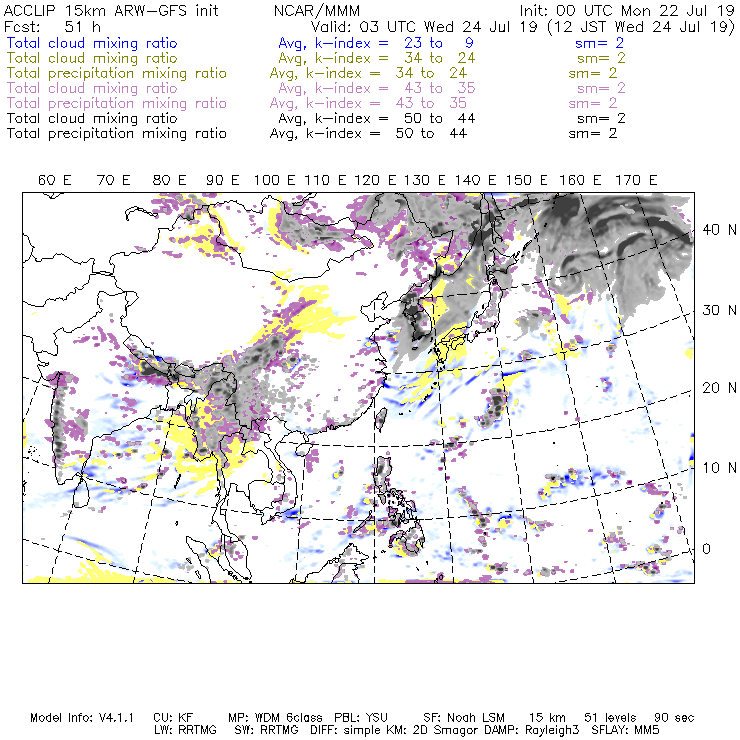 ACCLIP 15km ARW-GFS init    NCAR/MMM    Init: 00 UTC Mon 22 Jul 19
Fcst: 51 h    Valid: 03 UTC Wed 24 Jul 19 (12 JST Wed 24 Jul 19)
Total cloud mixing ratio    Avg, k-index = 23 to 9    sm= 2
Total cloud mixing ratio    Avg, k-index = 34 to 24    sm= 2
Total precipitation mixing ratio    Avg, k-index = 34 to 24    sm= 2
Total cloud mixing ratio    Avg, k-index = 43 to 35    sm= 2
Total precipitation mixing ratio    Avg, k-index = 43 to 35    sm= 2
Total cloud mixing ratio    Avg, k-index = 50 to 44    sm= 2
Total precipitation mixing ratio    Avg, k-index = 50 to 44    sm= 2

60 E 70 E 80 E 90 E 100 E 110 E 120 E 130 E 140 E 150 E 160 E 170 E

40 N
30 N
20 N
10 N
0

Model Info: V4.1.1    CU: KF    MP: WDM 6class    PBL: YSU    SF: Noah LSM    15 km    51 levels    90 sec
LW: RRTMG    SW: RRTMG    DIFF: simple KM: 2D Smagor DAMP: Rayleigh3    SFLAY: MM5